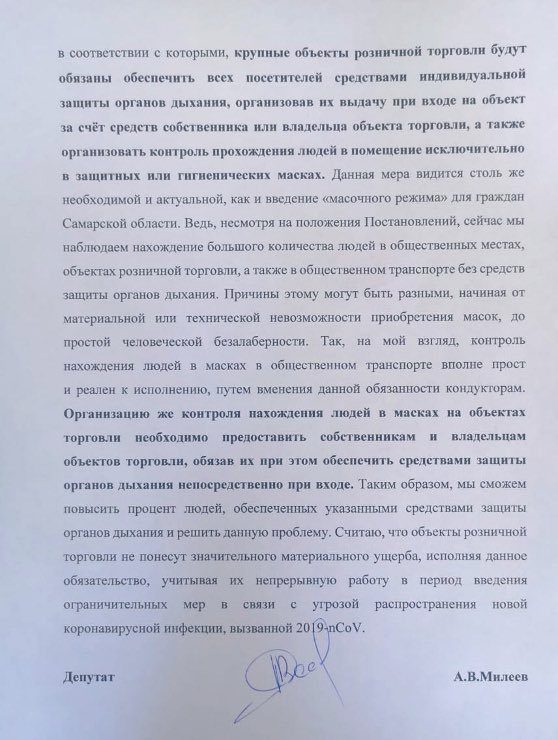 в соответствии с которыми, крупные объекты розничной торговли будут обязаны обеспечить всех посетителей средствами индивидуальной защиты органов дыхания, организовав их выдачу при входе на объект за счёт средств собственника или владельца объекта торговли, а также организовать контроль прохождения людей в помещение исключительно в защитных или гигиенических масках. Данная мера видится столь же необходимой и актуальной, как и введение «масочного режима» для граждан Самарской области. Ведь, несмотря на положения Постановлений, сейчас мы наблюдаем нахождение большого количества людей в общественных местах, объектах розничной торговли, а также в общественном транспорте без средств защиты органов дыхания. Причины этому могут быть разными, начиная от материальной или технической невозможности приобретения масок, до простой человеческой безалаберности. Так, на мой взгляд, контроль нахождения людей в масках в общественном транспорте вполне прост и реален к исполнению, путем вменения данной обязанности кондукторам. Организацию же контроля нахождения людей в масках на объектах торговли необходимо предоставить собственникам и владельцам объектов торговли, обязав их при этом обеспечить средствами защиты органов дыхания непосредственно при входе. Таким образом, мы сможем повысить процент людей, обеспеченных указанными средствами защиты органов дыхания и решить данную проблему. Считаю, что объекты розничной торговли не понесут значительного материального ущерба, исполняя данное обязательство, учитывая их непрерывную работу в период введения ограничительных мер в связи с угрозой распространения новой коронавирусной инфекции, вызванной 2019-nCoV.

Депутат А.В.Милеев